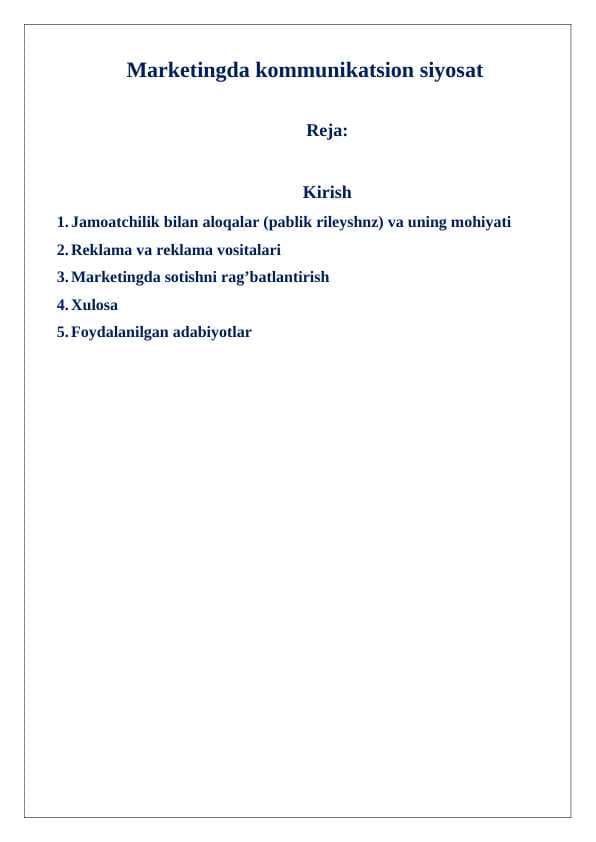 Marketingda kommunikatsion siyosat

Reja:

Kirish

1. Jamoatchilik bilan aloqalar (pablik rileyshnz) va uning mohiyati
2. Reklama va reklama vositalari
3. Marketingda sotishni rag'batlantirish
4. Xulosa
5. Foydalanilgan adabiyotlar